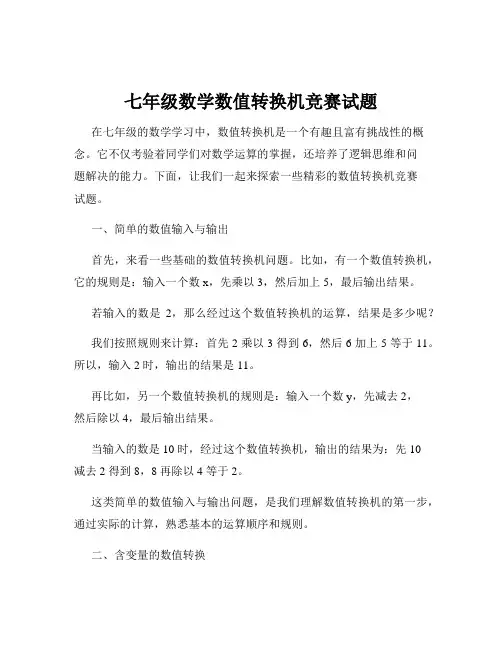 七年级数学数值转换机竞赛试题

在七年级的数学学习中，数值转换机是一个有趣且富有挑战性的概念。它不仅考验着同学们对数学运算的掌握，还培养了逻辑思维和问题解决的能力。下面，让我们一起来探索一些精彩的数值转换机竞赛试题。

一、简单的数值输入与输出

首先，来看一些基础的数值转换机问题。比如，有一个数值转换机，它的规则是：输入一个数 x，先乘以 3，然后加上 5，最后输出结果。

若输入的数是 2，那么经过这个数值转换机的运算，结果是多少呢？

我们按照规则来计算：首先 2 乘以 3 得到 6，然后 6 加上 5 等于 11。所以，输入 2 时，输出的结果是 11。

再比如，另一个数值转换机的规则是：输入一个数 y，先减去 2，然后除以 4，最后输出结果。

当输入的数是 10 时，经过这个数值转换机，输出的结果为：先 10 减去 2 得到 8，8 再除以 4 等于 2。

这类简单的数值输入与输出问题，是我们理解数值转换机的第一步，通过实际的计算，熟悉基本的运算顺序和规则。

二、含变量的数值转换